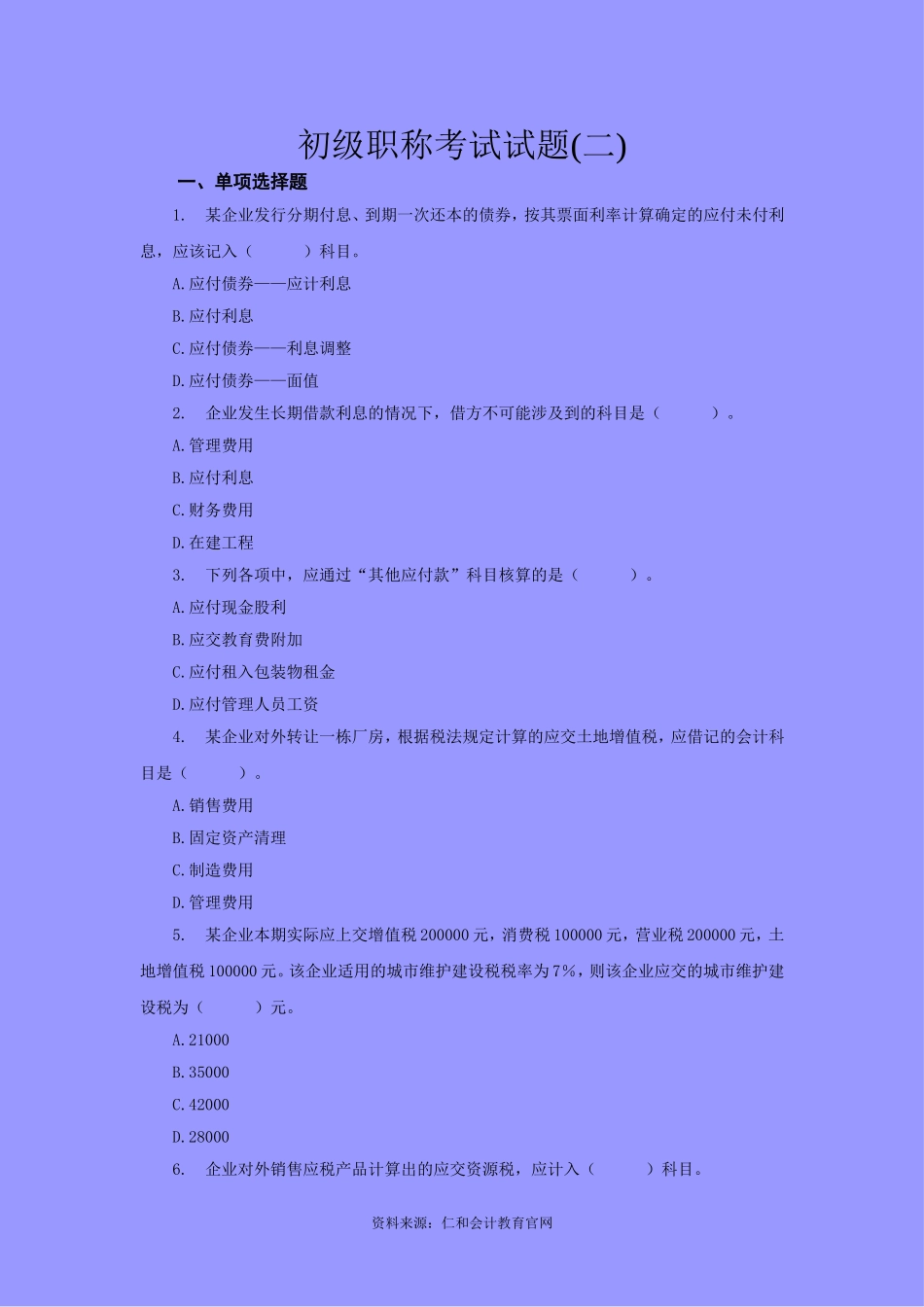 初级职称考试试题(二)

一、单项选择题

1. 某企业发行分期付息、到期一次还本的债券，按其票面利率计算确定的应付未付利息，应该记入（　　）科目。

A.应付债券——应计利息

B.应付利息

C.应付债券——利息调整

D.应付债券——面值

2. 企业发生长期借款利息的情况下，借方不可能涉及到的科目是（　　）。

A.管理费用

B.应付利息

C.财务费用

D.在建工程

3. 下列各项中，应通过“其他应付款”科目核算的是（　　）。

A.应付现金股利

B.应交教育费附加

C.应付租入包装物租金

D.应付管理人员工资

4. 某企业对外转让一栋厂房，根据税法规定计算的应交土地增值税，应借记的会计科目是（　　）。

A.销售费用

B.固定资产清理

C.制造费用

D.管理费用

5. 某企业本期实际应上交增值税 200000 元，消费税 100000 元，营业税 200000 元，土地增值税 100000 元。该企业适用的城市维护建设税税率为 7%，则该企业应交的城市维护建设税为（　　）元。

A.21000

B.35000

C.42000

D.28000

6. 企业对外销售应税产品计算出的应交资源税，应计入（　　）科目。

资料来源：仁和会计教育官网